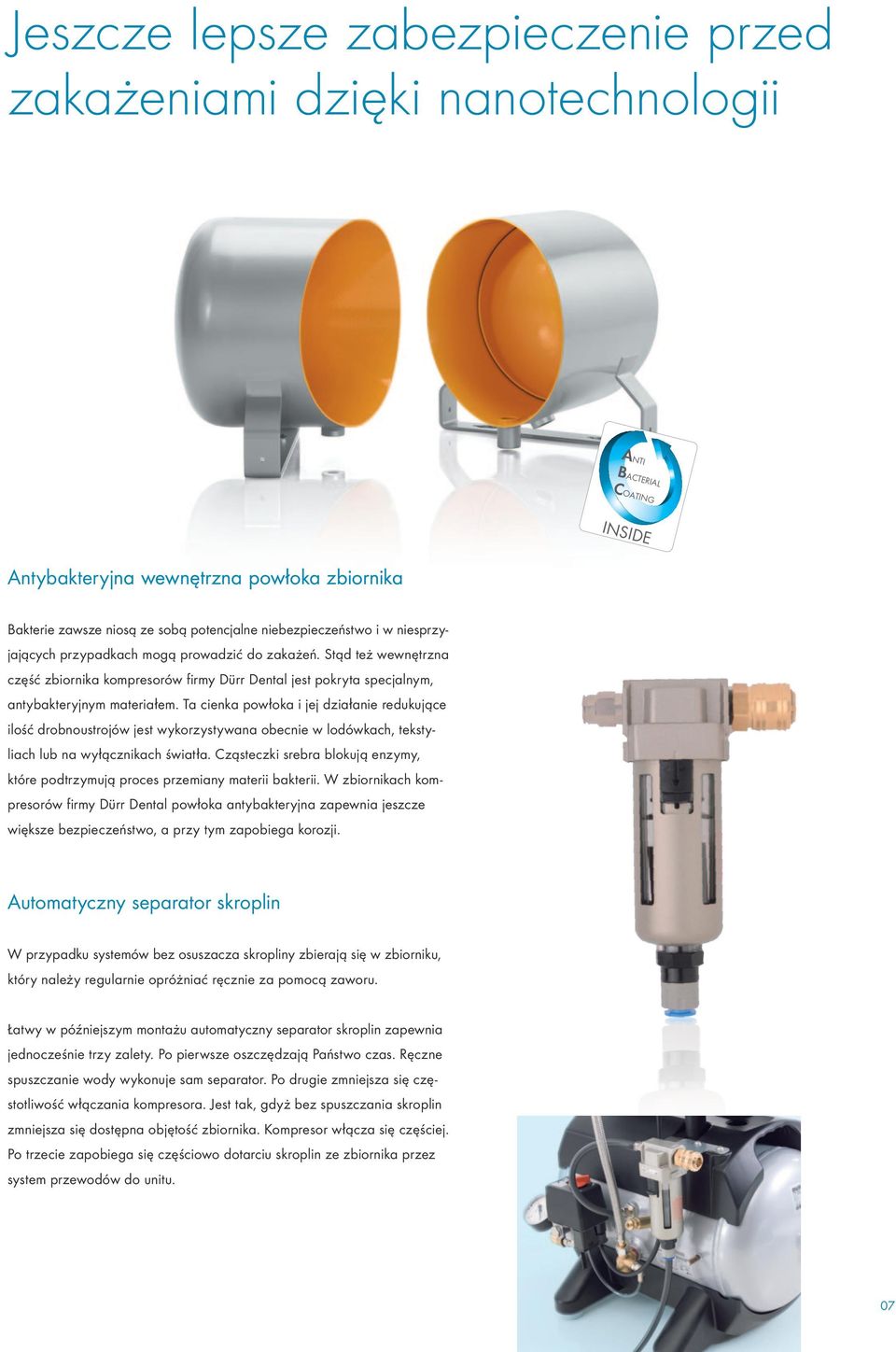 Jeszcze lepsze zabezpieczenie przed zakażeniami dzięki nanotechnologii

ANTI
BACTERIAL
COATING
INSIDE

Antybakteryjna wewnętrzna powłoka zbiornika

Bakterie zawsze niosą ze sobą potencjalne niebezpieczeństwo i w niesprzyjających przypadkach mogą prowadzić do zakażeń. Stąd też wewnętrzna część zbiornika kompresorów firmy Dürr Dental jest pokryta specjalnym, antybakteryjnym materiałem. Ta cienka powłoka i jej działanie redukujące ilość drobnoustrojów jest wykorzystywana obecnie w lodówkach, tekstyliach lub na wyłącznikach światła. Cząsteczki srebra blokują enzymy, które podtrzymują proces przemiany materii bakterii. W zbiornikach kompresorów firmy Dürr Dental powłoka antybakteryjna zapewnia jeszcze większe bezpieczeństwo, a przy tym zapobiega korozji.

Automatyczny separator skroplin

W przypadku systemów bez osuszacza skropliny zbierają się w zbiorniku, który należy regularnie opróżniać ręcznie za pomocą zaworu.

Łatwy w późniejszym montażu automatyczny separator skroplin zapewnia jednocześnie trzy zalety. Po pierwsze oszczędzają Państwo czas. Ręczne spuszczanie wody wykonuje sam separator. Po drugie zmniejsza się częstotliwość włączania kompresora. Jest tak, gdyż bez spuszczania skroplin zmniejsza się dostępna objętość zbiornika. Kompresor włącza się częściej. Po trzecie zapobiega się częściowo dotarciu skroplin ze zbiornika przez system przewodów do unitu.

07